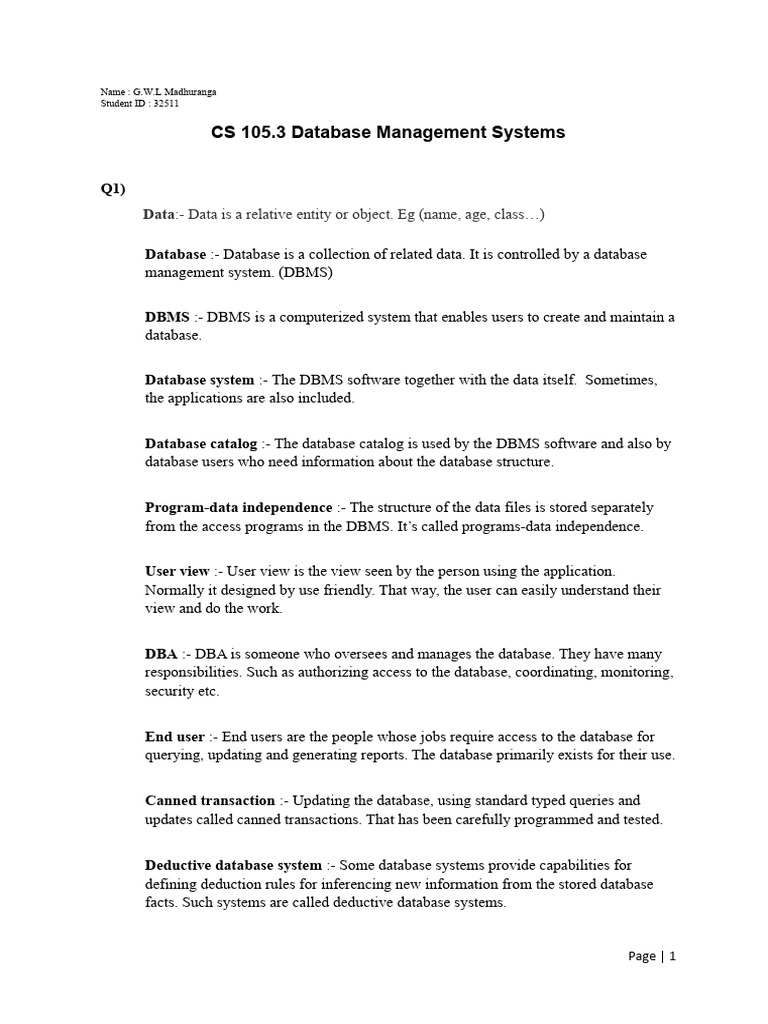 Name : G.W.L Madhuranga
Student ID : 32511

CS 105.3 Database Management Systems

Q1)

Data:- Data is a relative entity or object. Eg (name, age, class…)

Database :- Database is a collection of related data. It is controlled by a database management system. (DBMS)

DBMS :- DBMS is a computerized system that enables users to create and maintain a database.

Database system :- The DBMS software together with the data itself. Sometimes, the applications are also included.

Database catalog :- The database catalog is used by the DBMS software and also by database users who need information about the database structure.

Program-data independence :- The structure of the data files is stored separately from the access programs in the DBMS. It's called programs-data independence.

User view :- User view is the view seen by the person using the application. Normally it designed by use friendly. That way, the user can easily understand their view and do the work.

DBA :- DBA is someone who oversees and manages the database. They have many responsibilities. Such as authorizing access to the database, coordinating, monitoring, security etc.

End user :- End users are the people whose jobs require access to the database for querying, updating and generating reports. The database primarily exists for their use.

Canned transaction :- Updating the database, using standard typed queries and updates called canned transactions. That has been carefully programmed and tested.

Deductive database system :- Some database systems provide capabilities for defining deduction rules for inferencing new information from the stored database facts. Such systems are called deductive database systems.

Page | 1